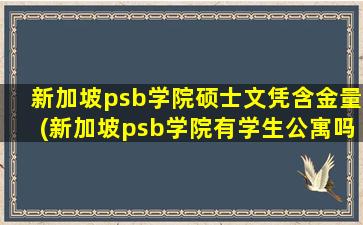 新加坡psb学院硕士文凭含金量(新加坡psb学院有学生公寓吗